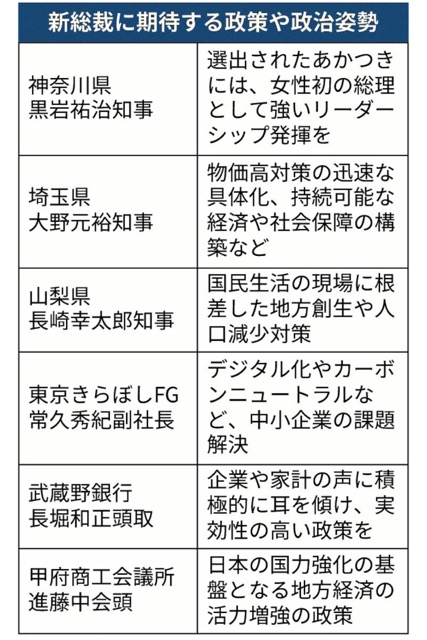 新総裁に期待する政策や政治姿勢

| | |
|---|---|
| 神奈川県 黒岩祐治知事 | 選出されたあかつきには、女性初の総理として強いリーダーシップ発揮を |
| 埼玉県 大野元裕知事 | 物価高対策の迅速な具体化、持続可能な経済や社会保障の構築など |
| 山梨県 長崎幸太郎知事 | 国民生活の現場に根差した地方創生や人口減少対策 |
| 東京きらぼしFG 常久秀紀副社長 | デジタル化やカーボンニュートラルなど、中小企業の課題解決 |
| 武蔵野銀行 長堀和正頭取 | 企業や家計の声に積極的に耳を傾け、実効性の高い政策を |
| 甲府商工会議所 進藤中会頭 | 日本の国力強化の基盤となる地方経済の活力増強の政策 |